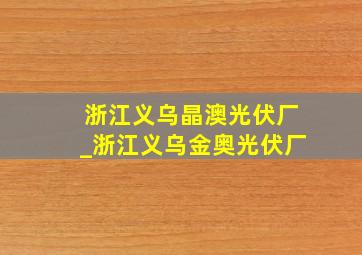 浙江义乌晶澳光伏厂
_浙江义乌金奥光伏厂